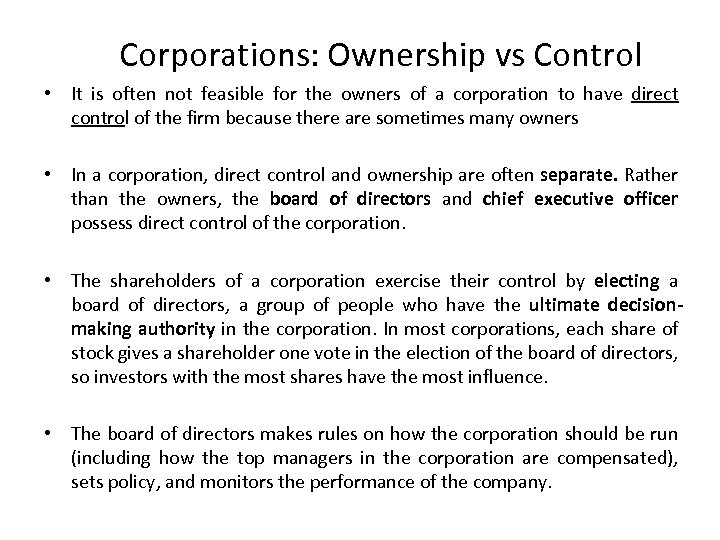 Corporations: Ownership vs Control

• It is often not feasible for the owners of a corporation to have direct control of the firm because there are sometimes many owners

• In a corporation, direct control and ownership are often separate. Rather than the owners, the board of directors and chief executive officer possess direct control of the corporation.

• The shareholders of a corporation exercise their control by electing a board of directors, a group of people who have the ultimate decision-making authority in the corporation. In most corporations, each share of stock gives a shareholder one vote in the election of the board of directors, so investors with the most shares have the most influence.

• The board of directors makes rules on how the corporation should be run (including how the top managers in the corporation are compensated), sets policy, and monitors the performance of the company.